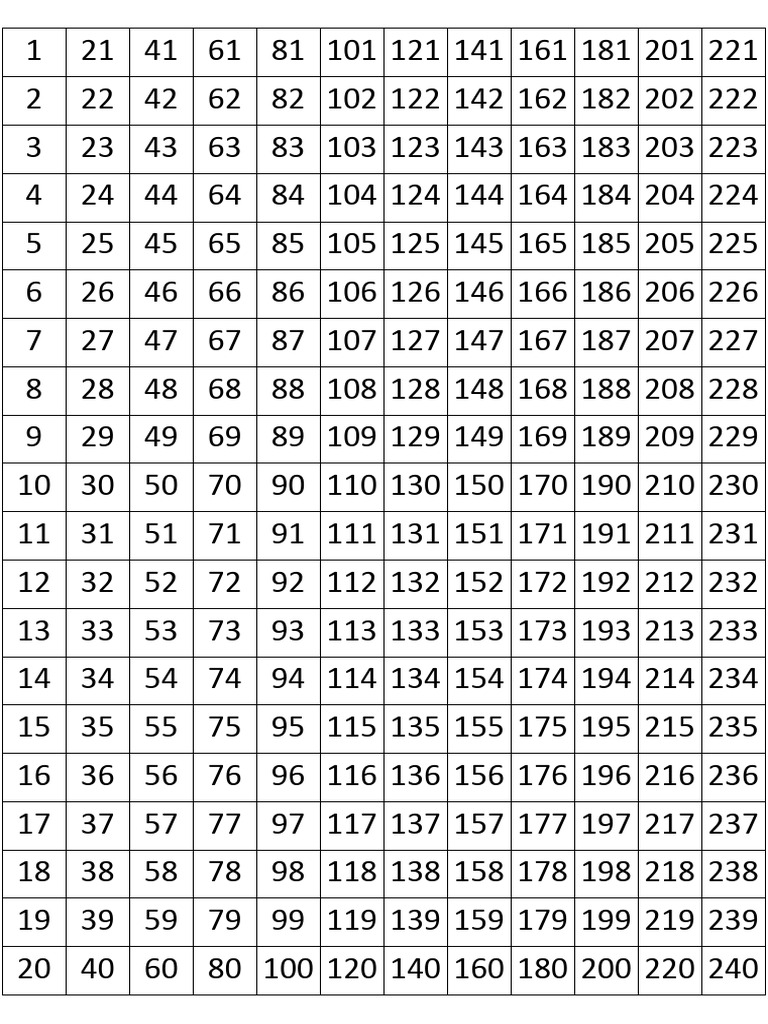 | 1 | 21 | 41 | 61 | 81 | 101 | 121 | 141 | 161 | 181 | 201 | 221 |
|---|---|---|---|---|---|---|---|---|---|---|---|
| 2 | 22 | 42 | 62 | 82 | 102 | 122 | 142 | 162 | 182 | 202 | 222 |
| 3 | 23 | 43 | 63 | 83 | 103 | 123 | 143 | 163 | 183 | 203 | 223 |
| 4 | 24 | 44 | 64 | 84 | 104 | 124 | 144 | 164 | 184 | 204 | 224 |
| 5 | 25 | 45 | 65 | 85 | 105 | 125 | 145 | 165 | 185 | 205 | 225 |
| 6 | 26 | 46 | 66 | 86 | 106 | 126 | 146 | 166 | 186 | 206 | 226 |
| 7 | 27 | 47 | 67 | 87 | 107 | 127 | 147 | 167 | 187 | 207 | 227 |
| 8 | 28 | 48 | 68 | 88 | 108 | 128 | 148 | 168 | 188 | 208 | 228 |
| 9 | 29 | 49 | 69 | 89 | 109 | 129 | 149 | 169 | 189 | 209 | 229 |
| 10 | 30 | 50 | 70 | 90 | 110 | 130 | 150 | 170 | 190 | 210 | 230 |
| 11 | 31 | 51 | 71 | 91 | 111 | 131 | 151 | 171 | 191 | 211 | 231 |
| 12 | 32 | 52 | 72 | 92 | 112 | 132 | 152 | 172 | 192 | 212 | 232 |
| 13 | 33 | 53 | 73 | 93 | 113 | 133 | 153 | 173 | 193 | 213 | 233 |
| 14 | 34 | 54 | 74 | 94 | 114 | 134 | 154 | 174 | 194 | 214 | 234 |
| 15 | 35 | 55 | 75 | 95 | 115 | 135 | 155 | 175 | 195 | 215 | 235 |
| 16 | 36 | 56 | 76 | 96 | 116 | 136 | 156 | 176 | 196 | 216 | 236 |
| 17 | 37 | 57 | 77 | 97 | 117 | 137 | 157 | 177 | 197 | 217 | 237 |
| 18 | 38 | 58 | 78 | 98 | 118 | 138 | 158 | 178 | 198 | 218 | 238 |
| 19 | 39 | 59 | 79 | 99 | 119 | 139 | 159 | 179 | 199 | 219 | 239 |
| 20 | 40 | 60 | 80 | 100 | 120 | 140 | 160 | 180 | 200 | 220 | 240 |